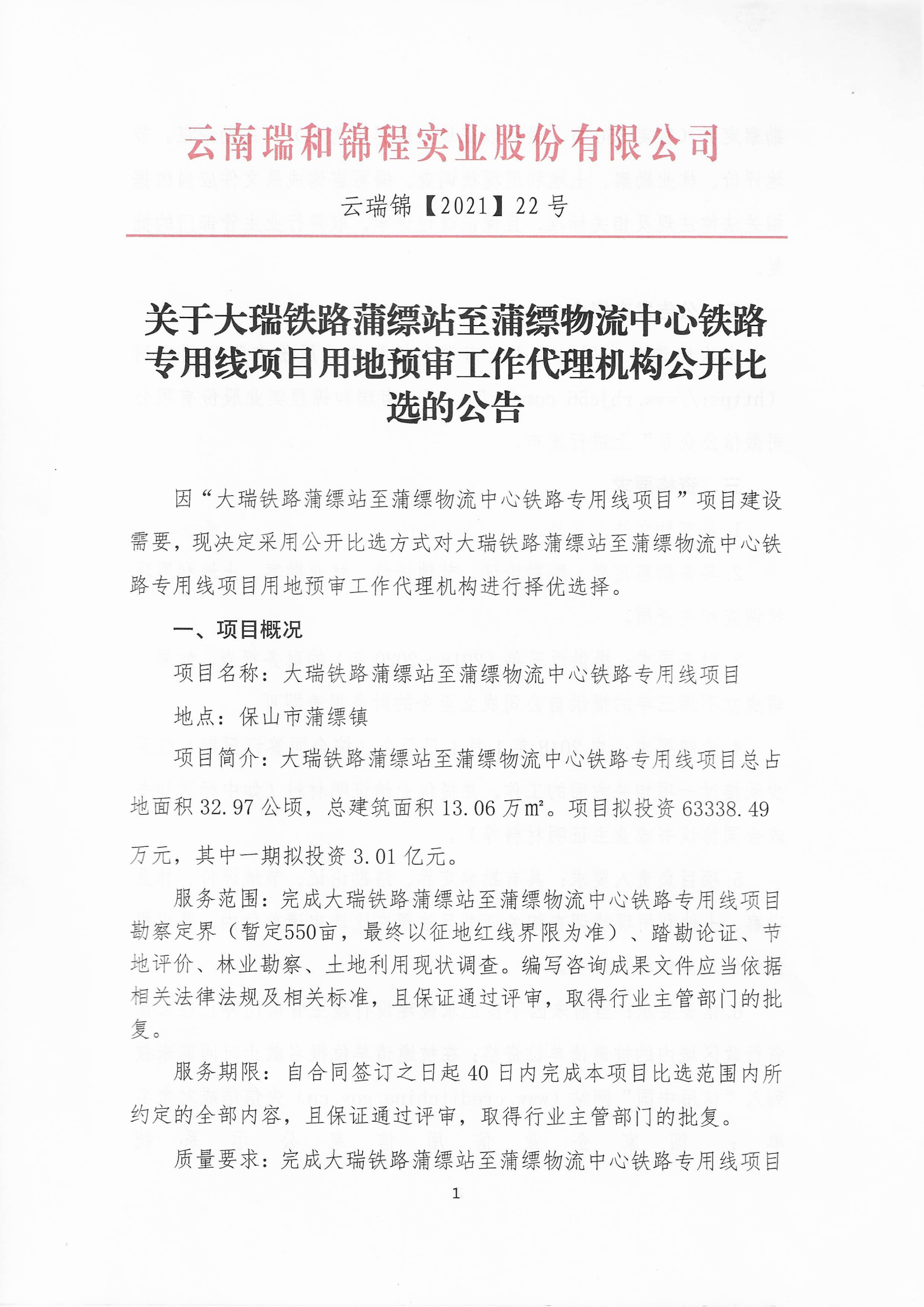 云南瑞和锦程实业股份有限公司

云瑞锦【2021】22号

关于大瑞铁路蒲缥站至蒲缥物流中心铁路专用线项目用地预审工作代理机构公开比选的公告

因“大瑞铁路蒲缥站至蒲缥物流中心铁路专用线项目”项目建设需要，现决定采用公开比选方式对大瑞铁路蒲缥站至蒲缥物流中心铁路专用线项目用地预审工作代理机构进行择优选择。

一、项目概况

项目名称：大瑞铁路蒲缥站至蒲缥物流中心铁路专用线项目

地点：保山市蒲缥镇

项目简介：大瑞铁路蒲缥站至蒲缥物流中心铁路专用线项目总占地面积32.97公顷，总建筑面积13.06万m²。项目拟投资63338.49万元，其中一期拟投资3.01亿元。

服务范围：完成大瑞铁路蒲缥站至蒲缥物流中心铁路专用线项目勘察定界（暂定550亩，最终以征地红线界限为准）、踏勘论证、节地评价、林业勘察、土地利用现状调查。编写咨询成果文件应当依据相关法律法规及相关标准，且保证通过评审，取得行业主管部门的批复。

服务期限：自合同签订之日起40日内完成本项目比选范围内所约定的全部内容，且保证通过评审，取得行业主管部门的批复。

质量要求：完成大瑞铁路蒲缥站至蒲缥物流中心铁路专用线项目

1